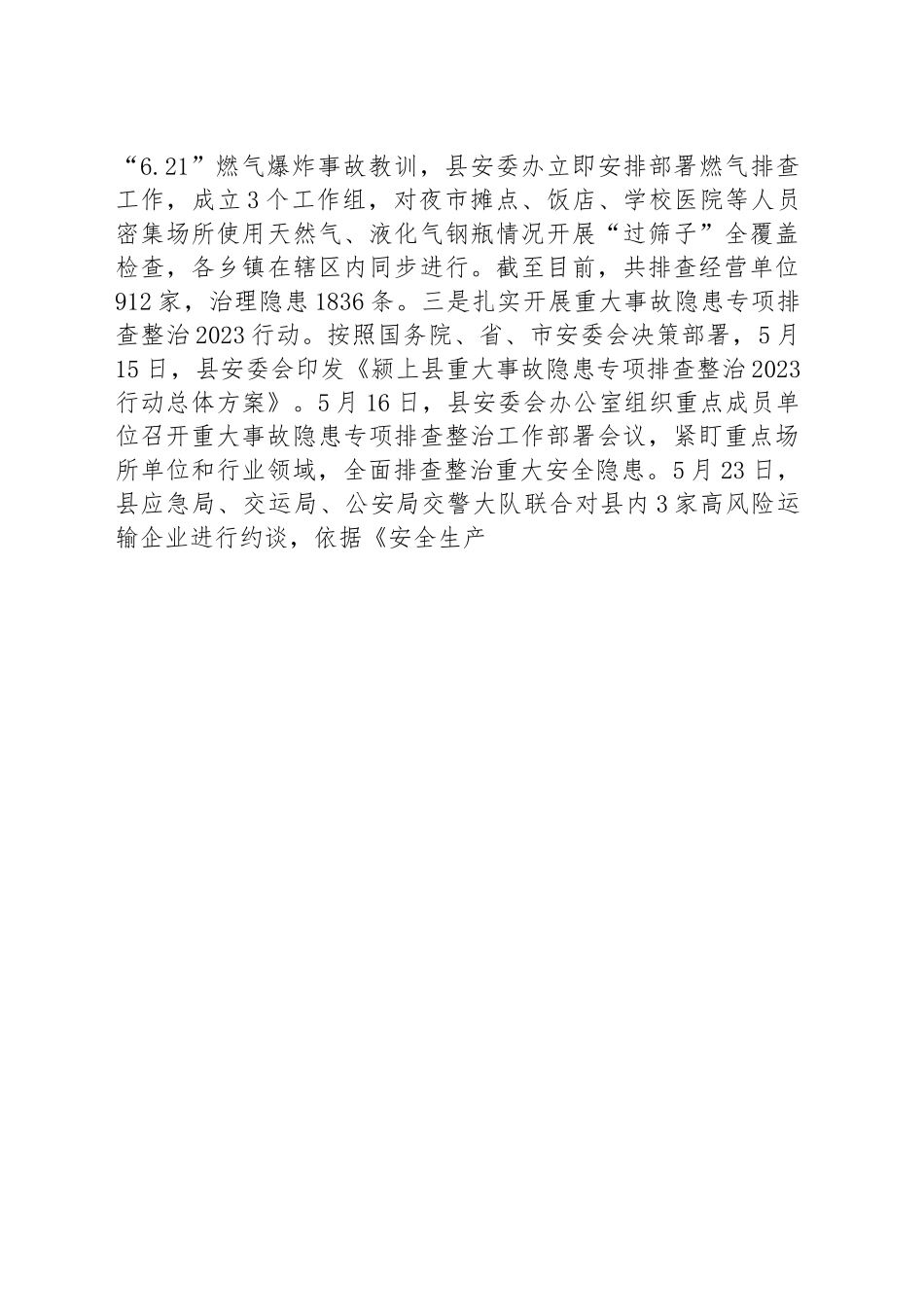 “6.21”燃气爆炸事故教训，县安委办立即安排部署燃气排查工作，成立3个工作组，对夜市摊点、饭店、学校医院等人员密集场所使用天然气、液化气钢瓶情况开展“过筛子”全覆盖检查，各乡镇在辖区内同步进行。截至目前，共排查经营单位912家，治理隐患1836条。三是扎实开展重大事故隐患专项排查整治2023行动。按照国务院、省、市安委会决策部署，5月15日，县安委会印发《颍上县重大事故隐患专项排查整治2023行动总体方案》。5月16日，县安委会办公室组织重点成员单位召开重大事故隐患专项排查整治工作部署会议，紧盯重点场所单位和行业领域，全面排查整治重大安全隐患。5月23日，县应急局、交运局、公安局交警大队联合对县内3家高风险运输企业进行约谈，依据《安全生产